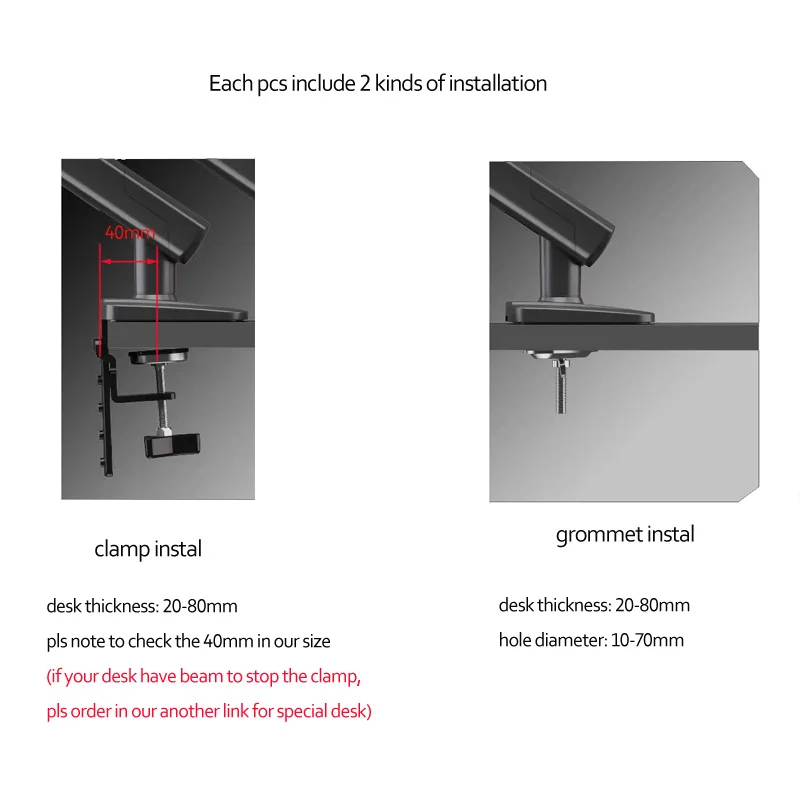 Each pcs include 2 kinds of installation

40mm

clamp instal

desk thickness: 20-80mm

pls note to check the 40mm in our size

(if your desk have beam to stop the clamp,

pls order in our another link for special desk)

grommet instal

desk thickness: 20-80mm

hole diameter: 10-70mm